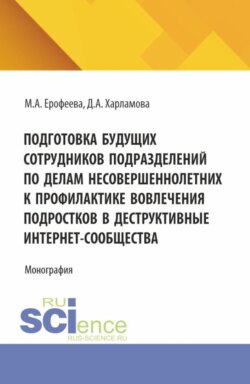 М.А. Ерофеева, Д.А. Харламова

ПОДГОТОВКА БУДУЩИХ СОТРУДНИКОВ ПОДРАЗДЕЛЕНИЙ ПО ДЕЛАМ НЕСОВЕРШЕННОЛЕТНИХ К ПРОФИЛАКТИКЕ ВОВЛЕЧЕНИЯ ПОДРОСТКОВ В ДЕСТРУКТИВНЫЕ ИНТЕРНЕТ-СООБЩЕСТВА

Монография

RU SCIence
RUS-SCIENCE.RU